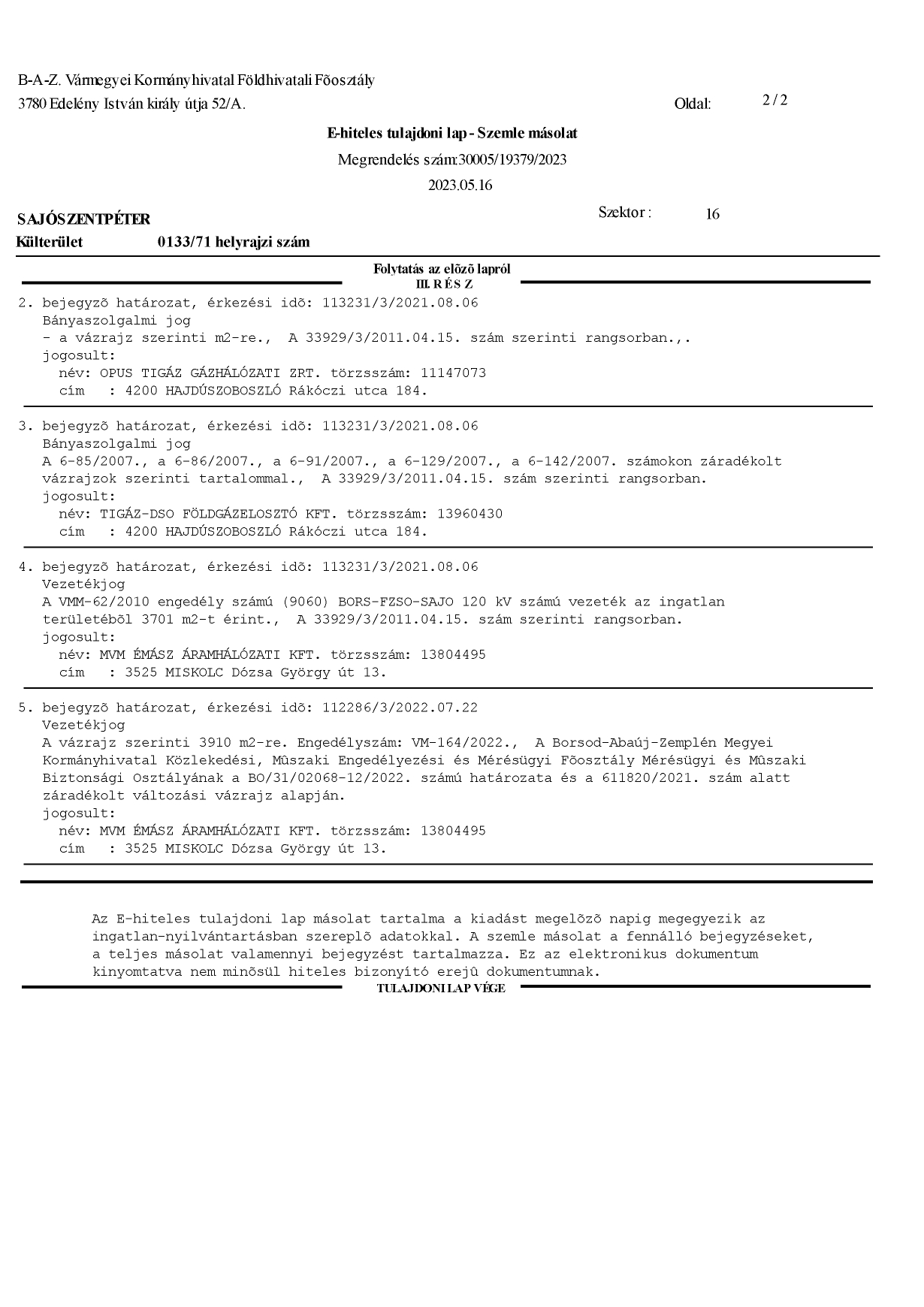 B-A-Z. Vármegyei Kormányhivatal Földhivatali Fõosztály
3780 Edelény István király útja 52/A.

Oldal: 2 / 2

E-hiteles tulajdoni lap - Szemle másolat

Megrendelés szám:30005/19379/2023

2023.05.16

SAJÓSZENTPÉTER

Szektor : 16

Külterület 0133/71 helyrajzi szám

Folytatás az elõzõ lapról
III. R É S Z

2. bejegyzõ határozat, érkezési idõ: 113231/3/2021.08.06
Bányaszolgalmi jog
- a vázrajz szerinti m2-re., A 33929/3/2011.04.15. szám szerinti rangsorban.,.
jogosult:
név: OPUS TIGÁZ GÁZHÁLÓZATI ZRT. törzsszám: 11147073
cím : 4200 HAJDÚSZOBOSZLÓ Rákóczi utca 184.

3. bejegyzõ határozat, érkezési idõ: 113231/3/2021.08.06
Bányaszolgalmi jog
A 6-85/2007., a 6-86/2007., a 6-91/2007., a 6-129/2007., a 6-142/2007. számokon záradékolt vázrajzok szerinti tartalommal., A 33929/3/2011.04.15. szám szerinti rangsorban.
jogosult:
név: TIGÁZ-DSO FÖLDGÁZELOSZTÓ KFT. törzsszám: 13960430
cím : 4200 HAJDÚSZOBOSZLÓ Rákóczi utca 184.

4. bejegyzõ határozat, érkezési idõ: 113231/3/2021.08.06
Vezetékjog
A VMM-62/2010 engedély számú (9060) BORS-FZSO-SAJO 120 kV számú vezeték az ingatlan területébõl 3701 m2-t érint., A 33929/3/2011.04.15. szám szerinti rangsorban.
jogosult:
név: MVM ÉMÁSZ ÁRAMHÁLÓZATI KFT. törzsszám: 13804495
cím : 3525 MISKOLC Dózsa György út 13.

5. bejegyzõ határozat, érkezési idõ: 112286/3/2022.07.22
Vezetékjog
A vázrajz szerinti 3910 m2-re. Engedélyszám: VM-164/2022., A Borsod-Abaúj-Zemplén Megyei Kormányhivatal Közlekedési, Mûszaki Engedélyezési és Mérésügyi Fõosztály Mérésügyi és Mûszaki Biztonsági Osztályának a BO/31/02068-12/2022. számú határozata és a 611820/2021. szám alatt záradékolt változási vázrajz alapján.
jogosult:
név: MVM ÉMÁSZ ÁRAMHÁLÓZATI KFT. törzsszám: 13804495
cím : 3525 MISKOLC Dózsa György út 13.

Az E-hiteles tulajdoni lap másolat tartalma a kiadást megelõzõ napig megegyezik az ingatlan-nyilvántartásban szereplõ adatokkal. A szemle másolat a fennálló bejegyzéseket, a teljes másolat valamennyi bejegyzést tartalmazza. Ez az elektronikus dokumentum kinyomtatva nem minõsül hiteles bizonyító erejû dokumentumnak.

TULAJDONI LAP VÉGE